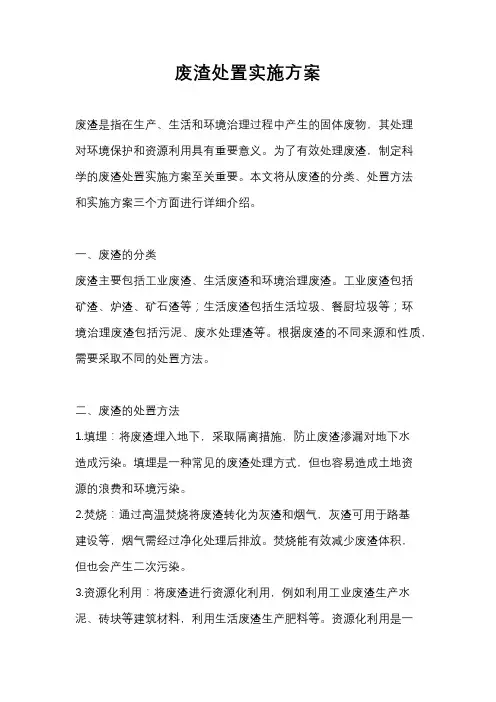 废渣处置实施方案

废渣是指在生产、生活和环境治理过程中产生的固体废物，其处理对环境保护和资源利用具有重要意义。为了有效处理废渣，制定科学的废渣处置实施方案至关重要。本文将从废渣的分类、处置方法和实施方案三个方面进行详细介绍。

一、废渣的分类
废渣主要包括工业废渣、生活废渣和环境治理废渣。工业废渣包括矿渣、炉渣、矿石渣等；生活废渣包括生活垃圾、餐厨垃圾等；环境治理废渣包括污泥、废水处理渣等。根据废渣的不同来源和性质，需要采取不同的处置方法。

二、废渣的处置方法
1.填埋：将废渣埋入地下，采取隔离措施，防止废渣渗漏对地下水造成污染。填埋是一种常见的废渣处理方式，但也容易造成土地资源的浪费和环境污染。
2.焚烧：通过高温焚烧将废渣转化为灰渣和烟气，灰渣可用于路基建设等，烟气需经过净化处理后排放。焚烧能有效减少废渣体积，但也会产生二次污染。
3.资源化利用：将废渣进行资源化利用，例如利用工业废渣生产水泥、砖块等建筑材料，利用生活废渣生产肥料等。资源化利用是一